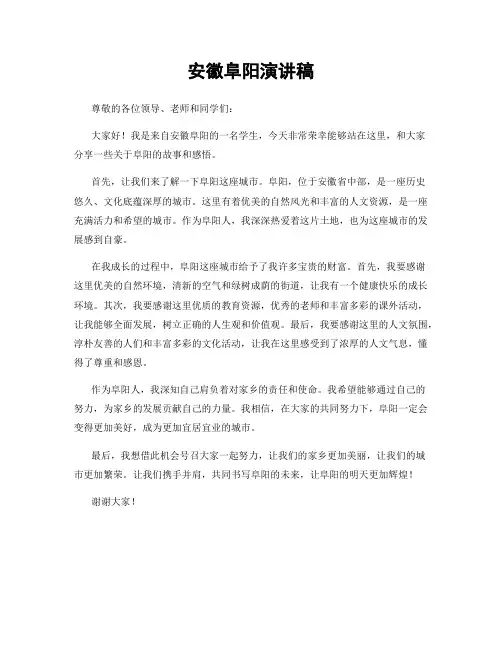 安徽阜阳演讲稿

尊敬的各位领导、老师和同学们：

大家好！我是来自安徽阜阳的一名学生，今天非常荣幸能够站在这里，和大家分享一些关于阜阳的故事和感悟。

首先，让我们来了解一下阜阳这座城市。阜阳，位于安徽省中部，是一座历史悠久、文化底蕴深厚的城市。这里有着优美的自然风光和丰富的人文资源，是一座充满活力和希望的城市。作为阜阳人，我深深热爱着这片土地，也为这座城市的发展感到自豪。

在我成长的过程中，阜阳这座城市给予了我许多宝贵的财富。首先，我要感谢这里优美的自然环境，清新的空气和绿树成荫的街道，让我有一个健康快乐的成长环境。其次，我要感谢这里优质的教育资源，优秀的老师和丰富多彩的课外活动，让我能够全面发展，树立正确的人生观和价值观。最后，我要感谢这里的人文氛围，淳朴友善的人们和丰富多彩的文化活动，让我在这里感受到了浓厚的人文气息，懂得了尊重和感恩。

作为阜阳人，我深知自己肩负着对家乡的责任和使命。我希望能够通过自己的努力，为家乡的发展贡献自己的力量。我相信，在大家的共同努力下，阜阳一定会变得更加美好，成为更加宜居宜业的城市。

最后，我想借此机会号召大家一起努力，让我们的家乡更加美丽，让我们的城市更加繁荣。让我们携手并肩，共同书写阜阳的未来，让阜阳的明天更加辉煌！

谢谢大家！